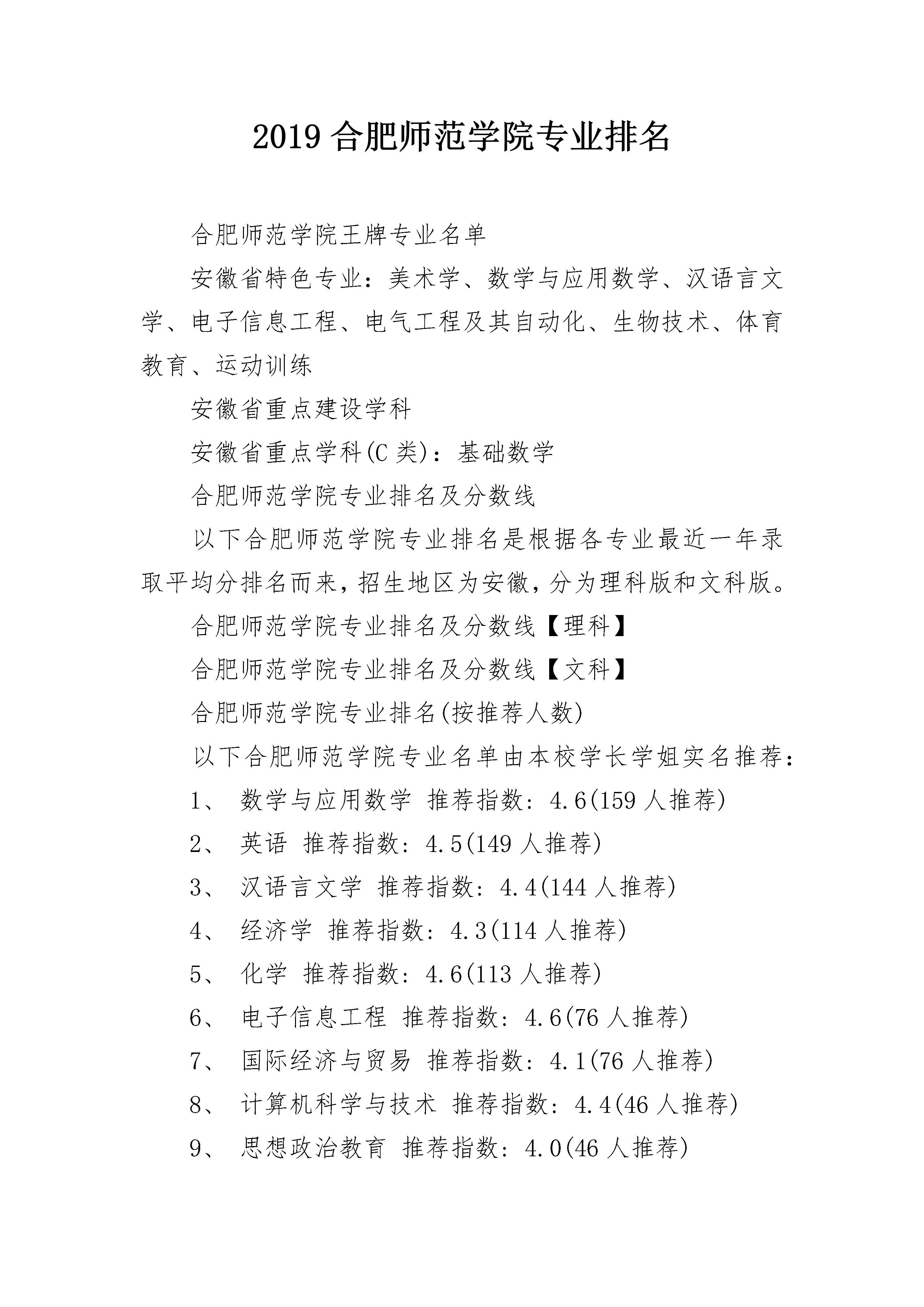 2019 合肥师范学院专业排名

合肥师范学院王牌专业名单

安徽省特色专业：美术学、数学与应用数学、汉语言文学、电子信息工程、电气工程及其自动化、生物技术、体育教育、运动训练

安徽省重点建设学科

安徽省重点学科(C 类)：基础数学

合肥师范学院专业排名及分数线

以下合肥师范学院专业排名是根据各专业最近一年录取平均分排名而来，招生地区为安徽，分为理科版和文科版。

合肥师范学院专业排名及分数线【理科】

合肥师范学院专业排名及分数线【文科】

合肥师范学院专业排名(按推荐人数)

以下合肥师范学院专业名单由本校学长学姐实名推荐：

1、 数学与应用数学 推荐指数：4.6(159 人推荐)

2、 英语 推荐指数：4.5(149 人推荐)

3、 汉语言文学 推荐指数：4.4(144 人推荐)

4、 经济学 推荐指数：4.3(114 人推荐)

5、 化学 推荐指数：4.6(113 人推荐)

6、 电子信息工程 推荐指数：4.6(76 人推荐)

7、 国际经济与贸易 推荐指数：4.1(76 人推荐)

8、 计算机科学与技术 推荐指数：4.4(46 人推荐)

9、 思想政治教育 推荐指数：4.0(46 人推荐)